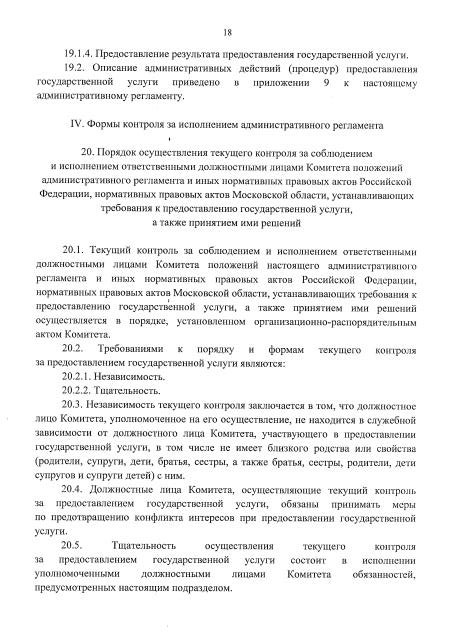 18

19.1.4. Предоставление результата предоставления государственной услуги.

19.2. Описание административных действий (процедур) предоставления государственной услуги приведено в приложении 9 к настоящему административному регламенту.

IV. Формы контроля за исполнением административного регламента

20. Порядок осуществления текущего контроля за соблюдением и исполнением ответственными должностными лицами Комитета положений административного регламента и иных нормативных правовых актов Российской Федерации, нормативных правовых актов Московской области, устанавливающих требования к предоставлению государственной услуги, а также принятием ими решений

20.1. Текущий контроль за соблюдением и исполнением ответственными должностными лицами Комитета положений настоящего административного регламента и иных нормативных правовых актов Российской Федерации, нормативных правовых актов Московской области, устанавливающих требования к предоставлению государственной услуги, а также принятием ими решений осуществляется в порядке, установленном организационно-распорядительным актом Комитета.

20.2. Требованиями к порядку и формам текущего контроля за предоставлением государственной услуги являются:

20.2.1. Независимость.

20.2.2. Тщательность.

20.3. Независимость текущего контроля заключается в том, что должностное лицо Комитета, уполномоченное на его осуществление, не находится в служебной зависимости от должностного лица Комитета, участвующего в предоставлении государственной услуги, в том числе не имеет близкого родства или свойства (родители, супруги, дети, братья, сестры, а также братья, сестры, родители, дети супругов и супруги детей) с ним.

20.4. Должностные лица Комитета, осуществляющие текущий контроль за предоставлением государственной услуги, обязаны принимать меры по предотвращению конфликта интересов при предоставлении государственной услуги.

20.5. Тщательность осуществления текущего контроля за предоставлением государственной услуги состоит в исполнении уполномоченными должностными лицами Комитета обязанностей, предусмотренных настоящим подразделом.